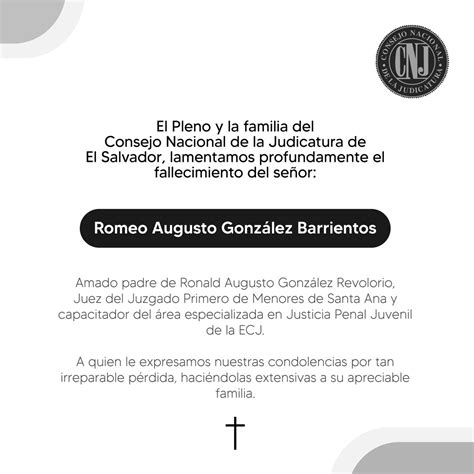 CONSEJO NACIONAL DE LA JUDICATURA
CNJ

El Pleno y la familia del Consejo Nacional de la Judicatura de El Salvador, lamentamos profundamente el fallecimiento del señor:

Romeo Augusto González Barrientos

Amado padre de Ronald Augusto González Revolorio, Juez del Juzgado Primero de Menores de Santa Ana y capacitador del área especializada en Justicia Penal Juvenil de la ECJ.

A quien le expresamos nuestras condolencias por tan irreparable pérdida, haciéndolas extensivas a su apreciable familia.